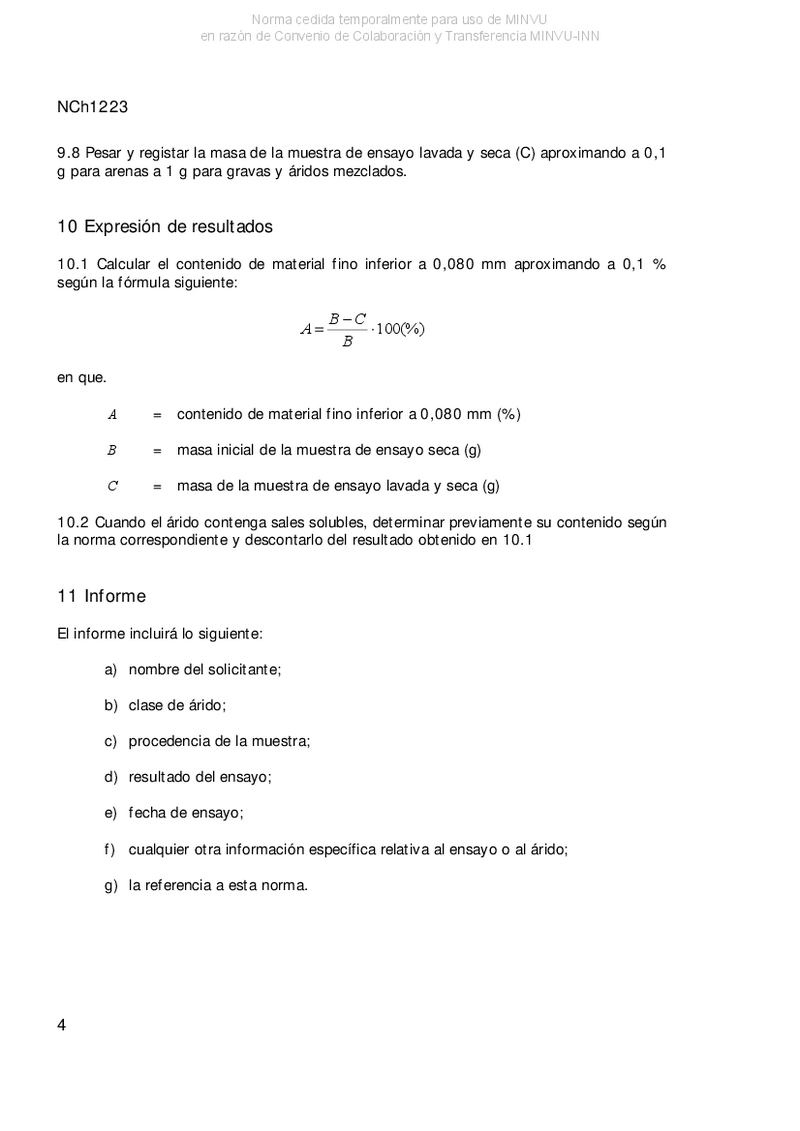 Norma cedida temporalmente para uso de MINVU
en razón de Convenio de Colaboración y Transferencia MINVU-INN

NCh1223

9.8 Pesar y registar la masa de la muestra de ensayo lavada y seca (C) aproximando a 0,1 g para arenas a 1 g para gravas y áridos mezclados.

10 Expresión de resultados

10.1 Calcular el contenido de material fino inferior a 0,080 mm aproximando a 0,1 % según la fórmula siguiente:

$A = \frac{B - C}{B} \cdot 100(\%)$

en que.

$A$ = contenido de material fino inferior a 0,080 mm (%)

$B$ = masa inicial de la muestra de ensayo seca (g)

$C$ = masa de la muestra de ensayo lavada y seca (g)

10.2 Cuando el árido contenga sales solubles, determinar previamente su contenido según la norma correspondiente y descontarlo del resultado obtenido en 10.1

11 Informe

El informe incluirá lo siguiente:

a) nombre del solicitante;

b) clase de árido;

c) procedencia de la muestra;

d) resultado del ensayo;

e) fecha de ensayo;

f) cualquier otra información específica relativa al ensayo o al árido;

g) la referencia a esta norma.

4